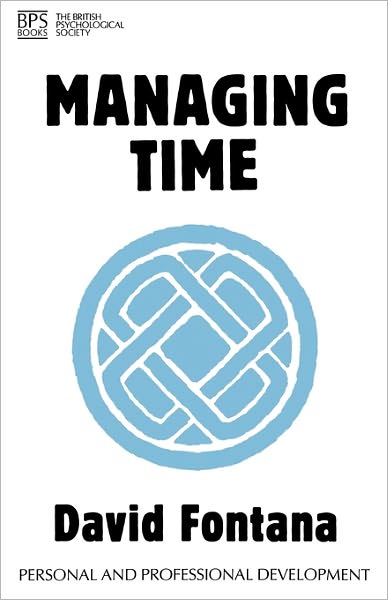 BPS BOOKS THE BRITISH PSYCHOLOGICAL SOCIETY

MANAGING TIME

David Fontana

PERSONAL AND PROFESSIONAL DEVELOPMENT